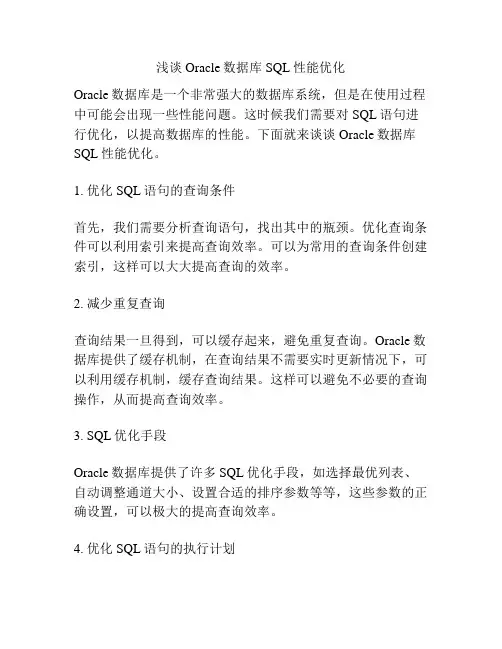 浅谈 Oracle 数据库 SQL 性能优化

Oracle 数据库是一个非常强大的数据库系统，但是在使用过程中可能会出现一些性能问题。这时候我们需要对 SQL 语句进行优化，以提高数据库的性能。下面就来谈谈 Oracle 数据库 SQL 性能优化。

1. 优化 SQL 语句的查询条件

首先，我们需要分析查询语句，找出其中的瓶颈。优化查询条件可以利用索引来提高查询效率。可以为常用的查询条件创建索引，这样可以大大提高查询的效率。

2. 减少重复查询

查询结果一旦得到，可以缓存起来，避免重复查询。Oracle 数据库提供了缓存机制，在查询结果不需要实时更新情况下，可以利用缓存机制，缓存查询结果。这样可以避免不必要的查询操作，从而提高查询效率。

3. SQL 优化手段

Oracle 数据库提供了许多 SQL 优化手段，如选择最优列表、自动调整通道大小、设置合适的排序参数等等，这些参数的正确设置，可以极大的提高查询效率。

4. 优化 SQL 语句的执行计划